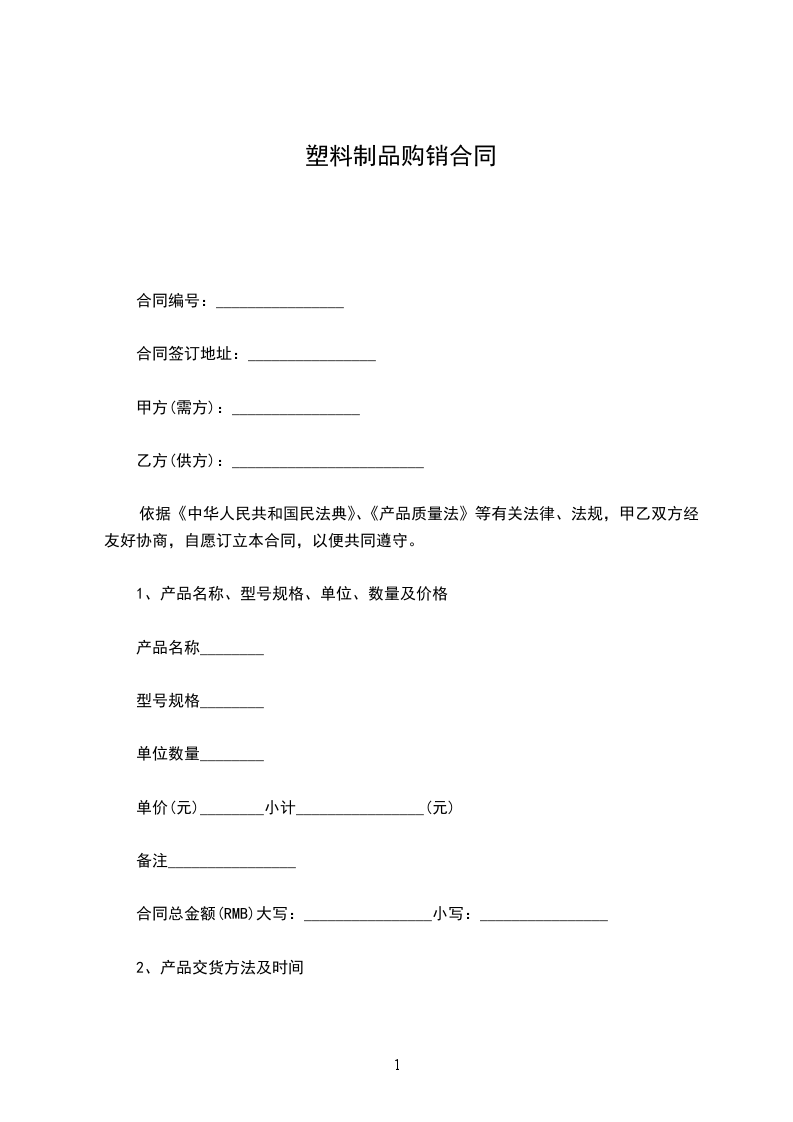 塑料制品购销合同

合同编号：________________

合同签订地址：________________

甲方(需方)：________________

乙方(供方)：________________________

依据《中华人民共和国民法典》、《产品质量法》等有关法律、法规，甲乙双方经友好协商，自愿订立本合同，以便共同遵守。

1、产品名称、型号规格、单位、数量及价格

产品名称________

型号规格________

单位数量________

单价(元)________小计________________(元)

备注________________

合同总金额(RMB)大写：________________小写：________________

2、产品交货方法及时间

1